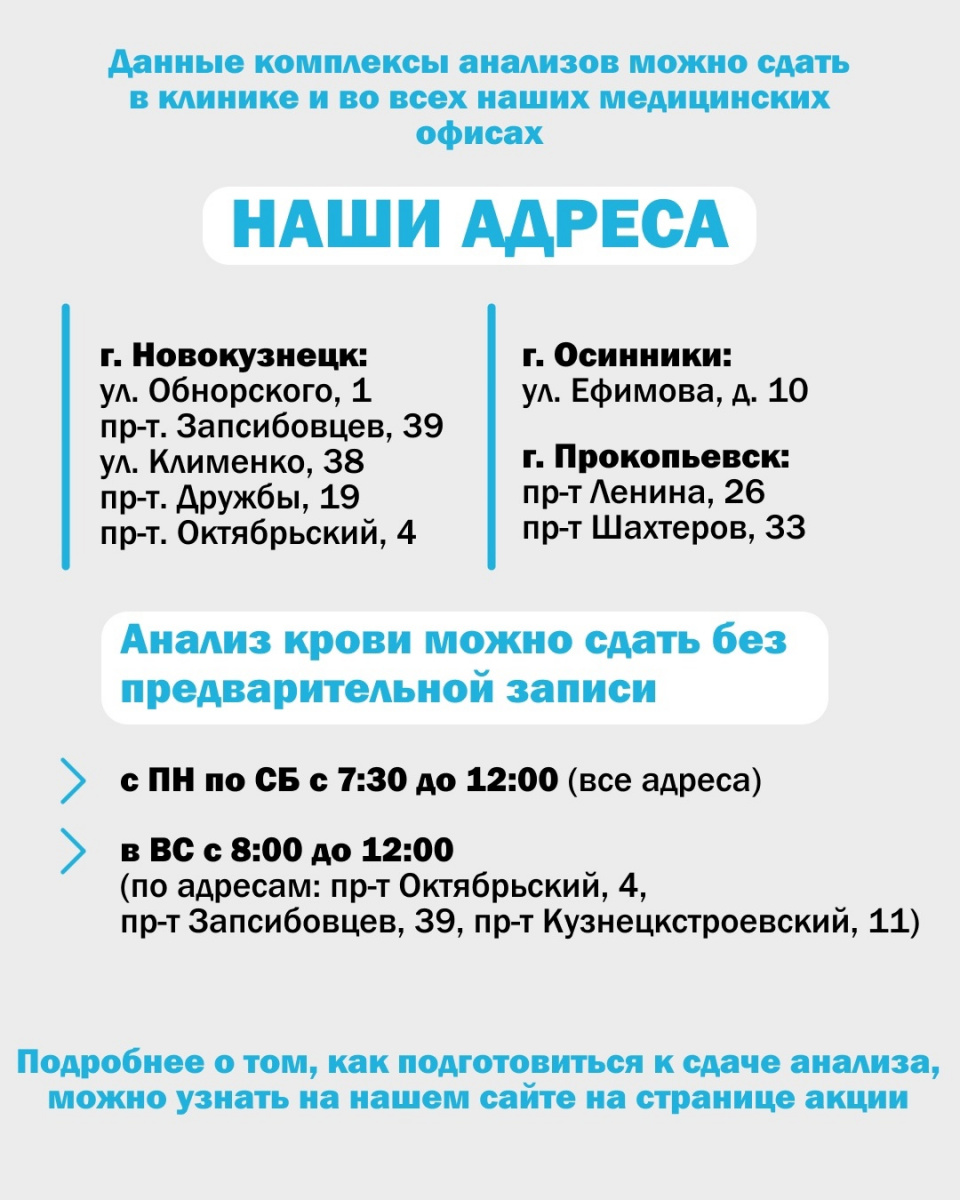 Данные комплексы анализов можно сдать в клинике и во всех наших медицинских офисах

НАШИ АДРЕСА

г. Новокузнецк:
ул. Обнорского, 1
пр-т. Запсибовцев, 39
ул. Клименко, 38
пр-т. Дружбы, 19
пр-т. Октябрьский, 4

г. Осинники:
ул. Ефимова, д. 10

г. Прокопьевск:
пр-т Ленина, 26
пр-т Шахтеров, 33

Анализ крови можно сдать без предварительной записи

с ПН по СБ с 7:30 до 12:00 (все адреса)

в ВС с 8:00 до 12:00
(по адресам: пр-т Октябрьский, 4, пр-т Запсибовцев, 39, пр-т Кузнецкстроевский, 11)

Подробнее о том, как подготовиться к сдаче анализа, можно узнать на нашем сайте на странице акции